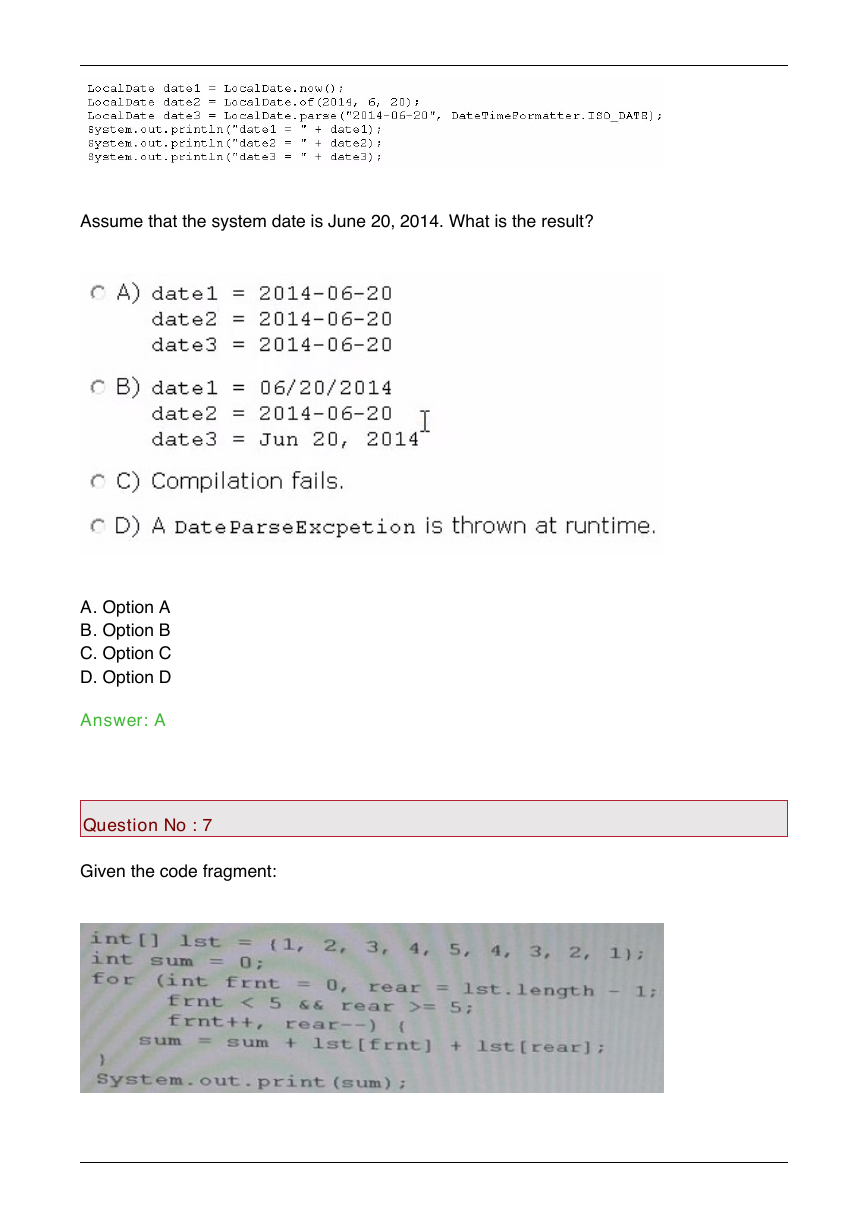 LocalDate date1 = LocalDate.now();
LocalDate date2 = LocalDate.of(2014, 6, 20);
LocalDate date3 = LocalDate.parse("2014-06-20", DateTimeFormatter.ISO_DATE);
System.out.println("date1 = " + date1);
System.out.println("date2 = " + date2);
System.out.println("date3 = " + date3);

Assume that the system date is June 20, 2014. What is the result?

A) date1 = 2014-06-20
date2 = 2014-06-20
date3 = 2014-06-20

B) date1 = 06/20/2014
date2 = 2014-06-20
date3 = Jun 20, 2014

C) Compilation fails.

D) A DateParseExcpetion is thrown at runtime.

A. Option A
B. Option B
C. Option C
D. Option D

Answer: A

Question No : 7

Given the code fragment:

int[] lst = {1, 2, 3, 4, 5, 4, 3, 2, 1};
int sum = 0;
for (int frnt = 0, rear = lst.length - 1;
frnt < 5 && rear >= 5;
frnt++, rear--) {
sum = sum + lst[frnt] + lst[rear];
}
System.out.print(sum);